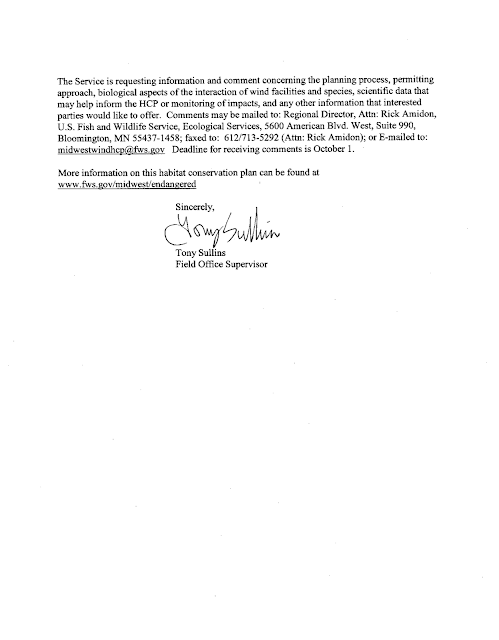 The Service is requesting information and comment concerning the planning process, permitting approach, biological aspects of the interaction of wind facilities and species, scientific data that may help inform the HCP or monitoring of impacts, and any other information that interested parties would like to offer. Comments may be mailed to: Regional Director, Attn: Rick Amidon, U.S. Fish and Wildlife Service, Ecological Services, 5600 American Blvd. West, Suite 990, Bloomington, MN 55437-1458; faxed to: 612/713-5292 (Attn: Rick Amidon); or E-mailed to: midwestwindhcp@fws.gov Deadline for receiving comments is October 1.

More information on this habitat conservation plan can be found at www.fws.gov/midwest/endangered

Sincerely,

Tony Sullins

Tony Sullins
Field Office Supervisor